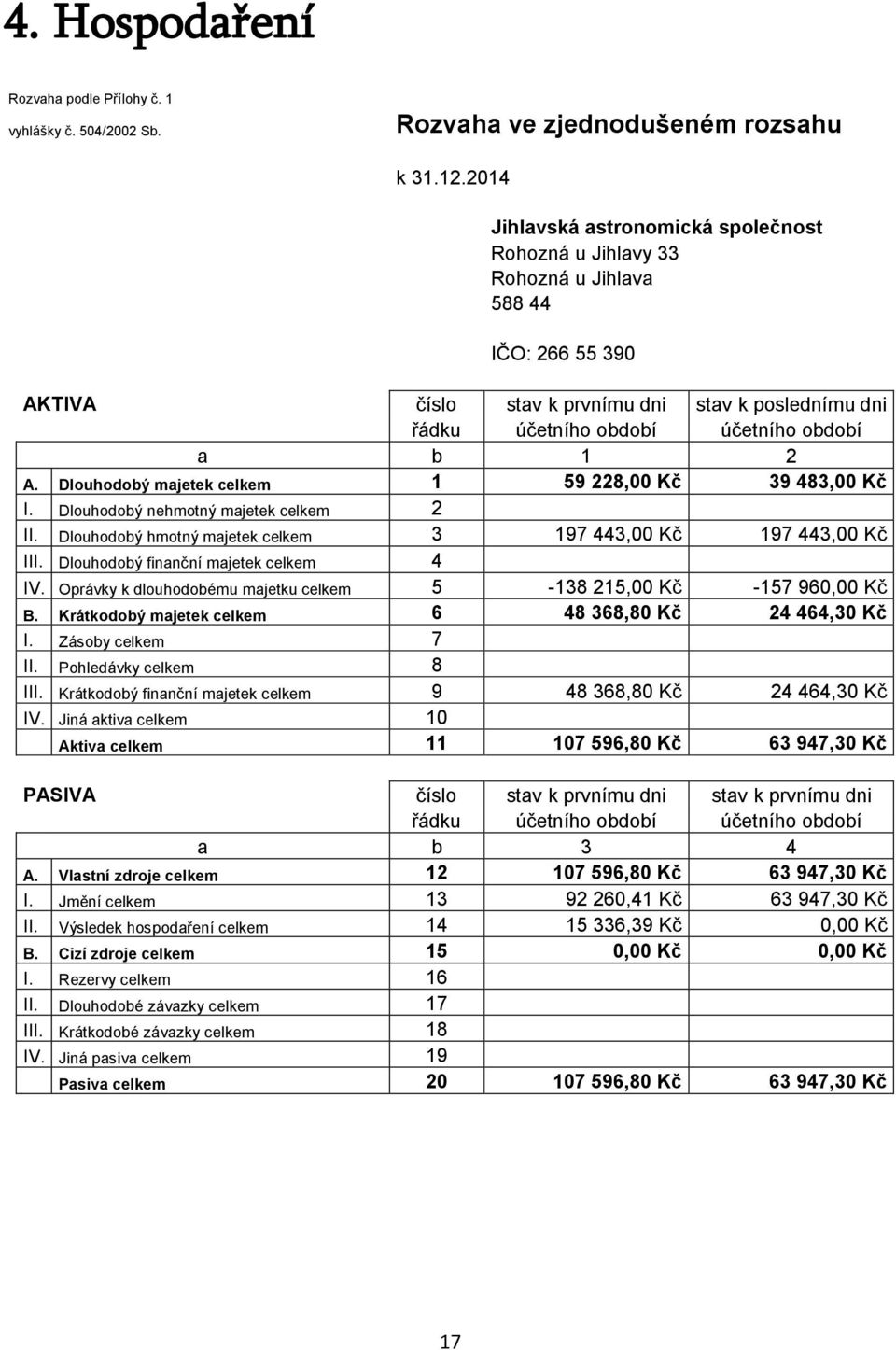 4. Hospodaření

Rozvaha podle Přílohy č. 1
vyhlášky č. 504/2002 Sb.

Rozvaha ve zjednodušeném rozsahu

k 31.12.2014

Jihlavská astronomická společnost
Rohozná u Jihlavy 33
Rohozná u Jihlava
588 44

IČO: 266 55 390

| AKTIVA | | číslo řádku | stav k prvnímu dni účetního období | stav k poslednímu dni účetního období |
|---|---|---|---|---|
| | a | b | 1 | 2 |
| A. | Dlouhodobý majetek celkem | 1 | 59 228,00 Kč | 39 483,00 Kč |
| I. | Dlouhodobý nehmotný majetek celkem | 2 | | |
| II. | Dlouhodobý hmotný majetek celkem | 3 | 197 443,00 Kč | 197 443,00 Kč |
| III. | Dlouhodobý finanční majetek celkem | 4 | | |
| IV. | Oprávky k dlouhodobému majetku celkem | 5 | -138 215,00 Kč | -157 960,00 Kč |
| B. | Krátkodobý majetek celkem | 6 | 48 368,80 Kč | 24 464,30 Kč |
| I. | Zásoby celkem | 7 | | |
| II. | Pohledávky celkem | 8 | | |
| III. | Krátkodobý finanční majetek celkem | 9 | 48 368,80 Kč | 24 464,30 Kč |
| IV. | Jiná aktiva celkem | 10 | | |
| | Aktiva celkem | 11 | 107 596,80 Kč | 63 947,30 Kč |

| PASIVA | | číslo řádku | stav k prvnímu dni účetního období | stav k prvnímu dni účetního období |
|---|---|---|---|---|
| | a | b | 3 | 4 |
| A. | Vlastní zdroje celkem | 12 | 107 596,80 Kč | 63 947,30 Kč |
| I. | Jmění celkem | 13 | 92 260,41 Kč | 63 947,30 Kč |
| II. | Výsledek hospodaření celkem | 14 | 15 336,39 Kč | 0,00 Kč |
| B. | Cizí zdroje celkem | 15 | 0,00 Kč | 0,00 Kč |
| I. | Rezervy celkem | 16 | | |
| II. | Dlouhodobé závazky celkem | 17 | | |
| III. | Krátkodobé závazky celkem | 18 | | |
| IV. | Jiná pasiva celkem | 19 | | |
| | Pasiva celkem | 20 | 107 596,80 Kč | 63 947,30 Kč |

17